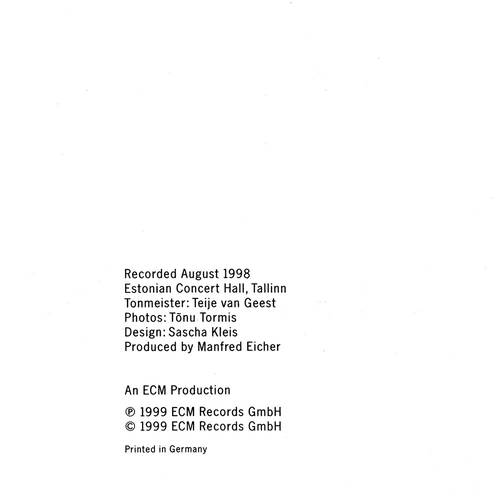 Recorded August 1998
Estonian Concert Hall, Tallinn
Tonmeister: Teije van Geest
Photos: Tõnu Tormis
Design: Sascha Kleis
Produced by Manfred Eicher

An ECM Production

℗ 1999 ECM Records GmbH
© 1999 ECM Records GmbH

Printed in Germany